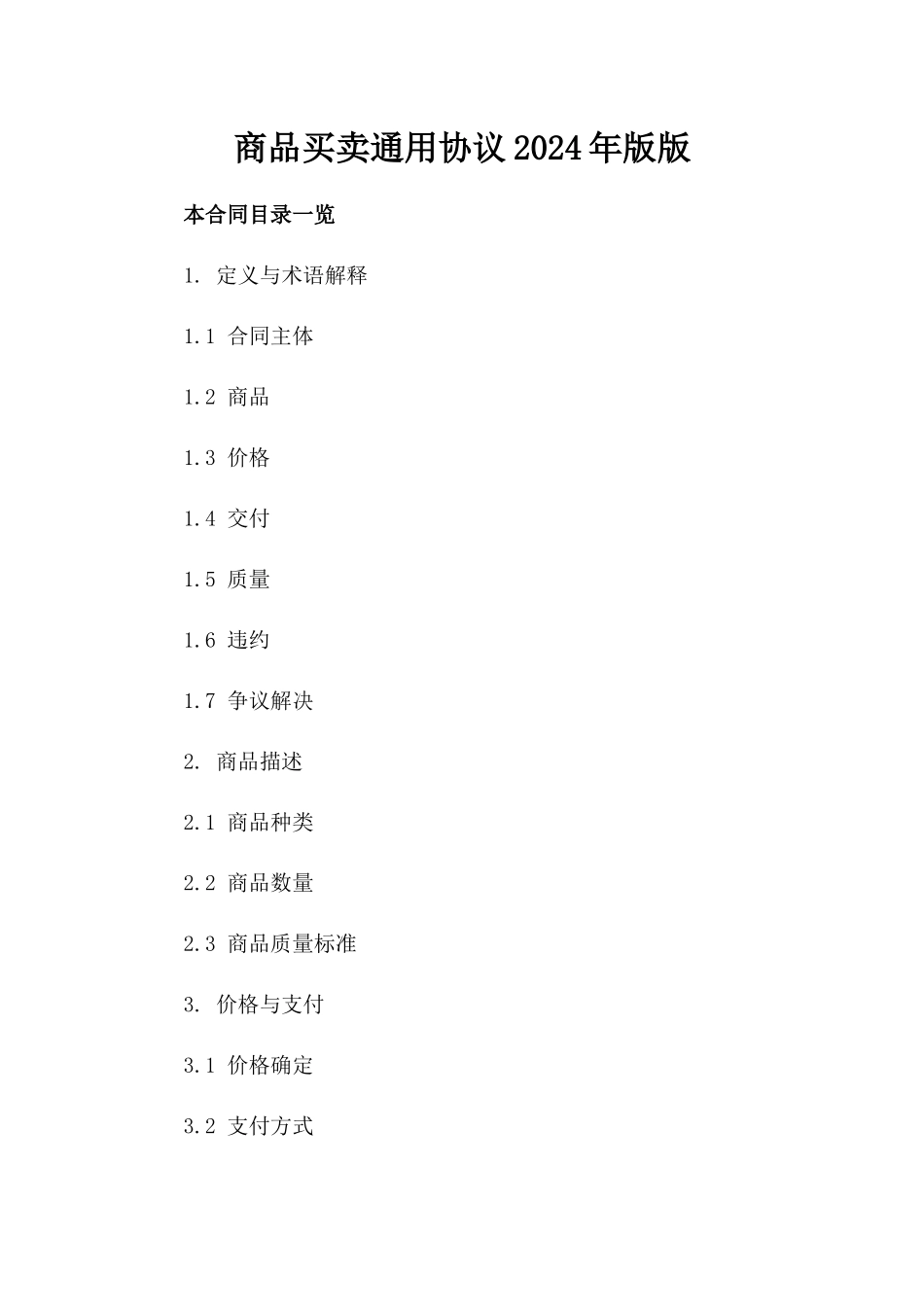 商品买卖通用协议2024年版版

本合同目录一览

1. 定义与术语解释

1.1 合同主体

1.2 商品

1.3 价格

1.4 交付

1.5 质量

1.6 违约

1.7 争议解决

2. 商品描述

2.1 商品种类

2.2 商品数量

2.3 商品质量标准

3. 价格与支付

3.1 价格确定

3.2 支付方式